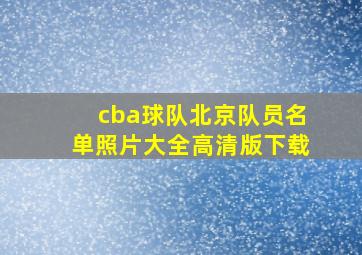 cba球队北京队员名单照片大全高清版下载